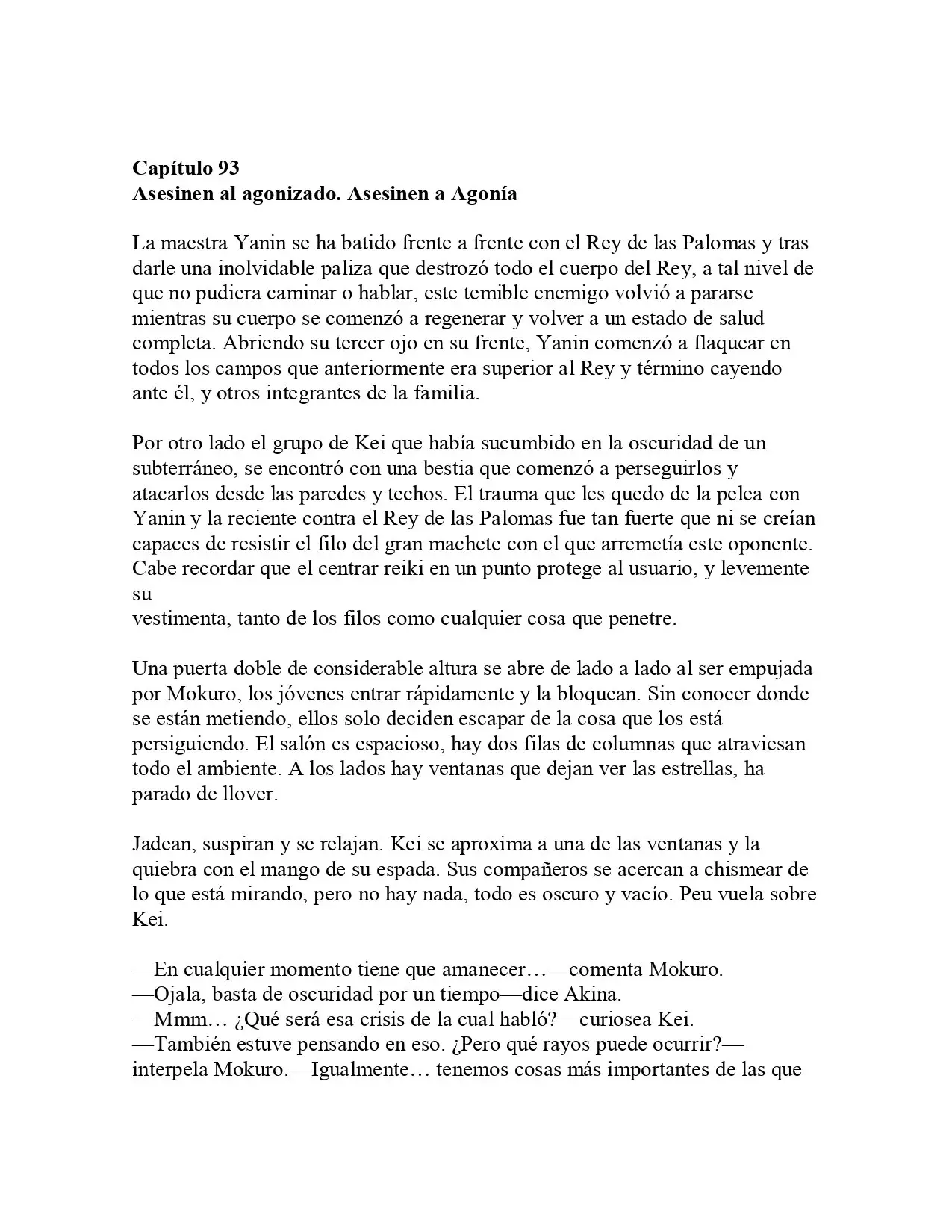 Capítulo 93
Asesinen al agonizado. Asesinen a Agonía

La maestra Yanin se ha batido frente a frente con el Rey de las Palomas y tras darle una inolvidable paliza que destrozó todo el cuerpo del Rey, a tal nivel de que no pudiera caminar o hablar, este temible enemigo volvió a pararse mientras su cuerpo se comenzó a regenerar y volver a un estado de salud completa. Abriendo su tercer ojo en su frente, Yanin comenzó a flaquear en todos los campos que anteriormente era superior al Rey y término cayendo ante él, y otros integrantes de la familia.

Por otro lado el grupo de Kei que había sucumbido en la oscuridad de un subterráneo, se encontró con una bestia que comenzó a perseguirlos y atacarlos desde las paredes y techos. El trauma que les quedo de la pelea con Yanin y la reciente contra el Rey de las Palomas fue tan fuerte que ni se creían capaces de resistir el filo del gran machete con el que arremetía este oponente. Cabe recordar que el centrar reiki en un punto protege al usuario, y levemente su
vestimenta, tanto de los filos como cualquier cosa que penetre.

Una puerta doble de considerable altura se abre de lado a lado al ser empujada por Mokuro, los jóvenes entrar rápidamente y la bloquean. Sin conocer donde se están metiendo, ellos solo deciden escapar de la cosa que los está persiguiendo. El salón es espacioso, hay dos filas de columnas que atraviesan todo el ambiente. A los lados hay ventanas que dejan ver las estrellas, ha parado de llover.

Jadean, suspiran y se relajan. Kei se aproxima a una de las ventanas y la quiebra con el mango de su espada. Sus compañeros se acercan a chismear de lo que está mirando, pero no hay nada, todo es oscuro y vacío. Peu vuela sobre Kei.

—En cualquier momento tiene que amanecer…—comenta Mokuro.
—Ojala, basta de oscuridad por un tiempo—dice Akina.
—Mmm… ¿Qué será esa crisis de la cual habló?—curiosea Kei.
—También estuve pensando en eso. ¿Pero qué rayos puede ocurrir?—interpela Mokuro.—Igualmente… tenemos cosas más importantes de las que